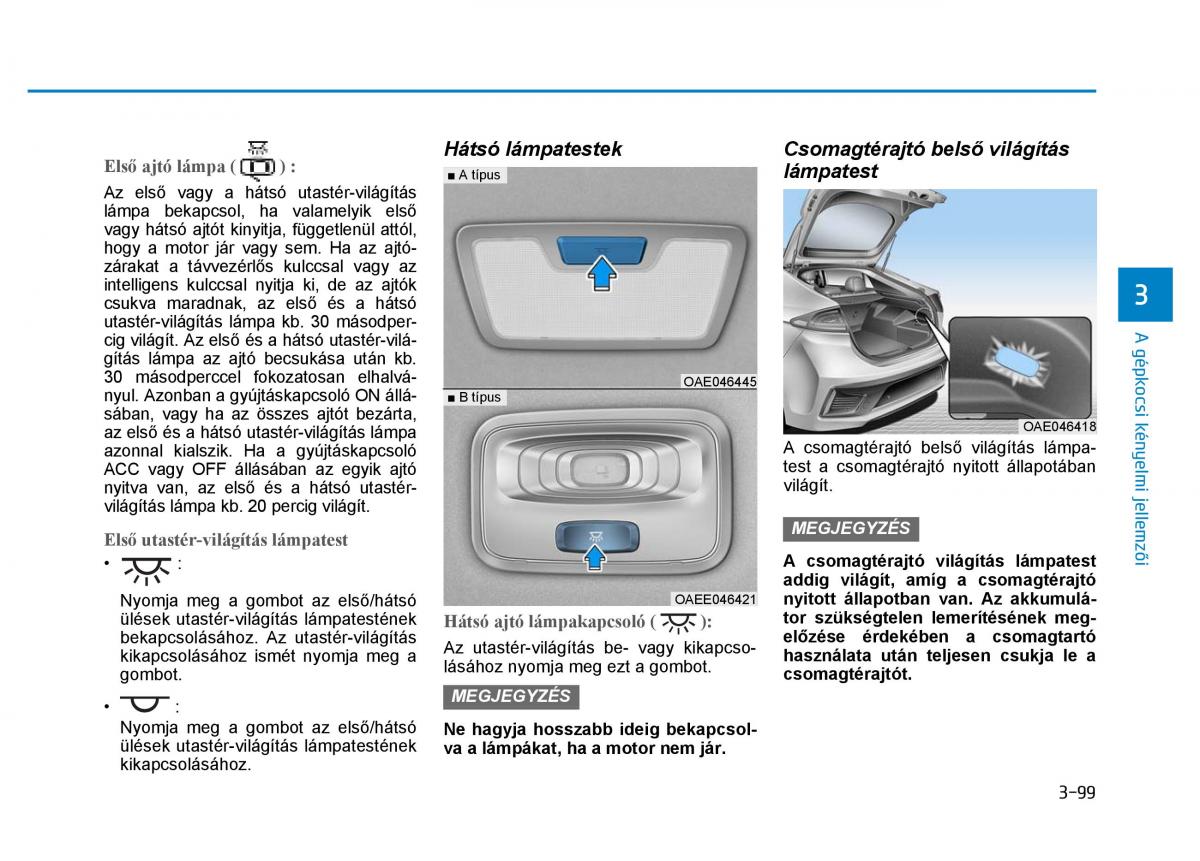 Első ajtó lámpa ( ) :

Az első vagy a hátsó utastér-világítás lámpa bekapcsol, ha valamelyik első vagy hátsó ajtót kinyitja, függetlenül attól, hogy a motor jár vagy sem. Ha az ajtózárakat a távvezérlős kulccsal vagy az intelligens kulccsal nyitja ki, de az ajtók csukva maradnak, az első és a hátsó utastér-világítás lámpa kb. 30 másodpercig világít. Az első és a hátsó utastér-világítás lámpa az ajtó becsukása után kb. 30 másodperccel fokozatosan elhalványul. Azonban a gyújtáskapcsoló ON állásában, vagy ha az összes ajtót bezárta, az első és a hátsó utastér-világítás lámpa azonnal kialszik. Ha a gyújtáskapcsoló ACC vagy OFF állásában az egyik ajtó nyitva van, az első és a hátsó utastér-világítás lámpa kb. 20 percig világít.

Első utastér-világítás lámpatest

• :
Nyomja meg a gombot az első/hátsó ülések utastér-világítás lámpatestének bekapcsolásához. Az utastér-világítás kikapcsolásához ismét nyomja meg a gombot.

• :
Nyomja meg a gombot az első/hátsó ülések utastér-világítás lámpatestének kikapcsolásához.

Hátsó lámpatestek

■ A típus

OAE046445

■ B típus

OAEE046421

Hátsó ajtó lámpakapcsoló ( ):

Az utastér-világítás be- vagy kikapcsolásához nyomja meg ezt a gombot.

MEGJEGYZÉS

Ne hagyja hosszabb ideig bekapcsolva a lámpákat, ha a motor nem jár.

Csomagtérajtó belső világítás lámpatest

OAE046418

A csomagtérajtó belső világítás lámpatest a csomagtérajtó nyitott állapotában világít.

MEGJEGYZÉS

A csomagtérajtó világítás lámpatest addig világít, amíg a csomagtérajtó nyitott állapotban van. Az akkumulátor szükségtelen lemerítésének megelőzése érdekében a csomagtartó használata után teljesen csukja le a csomagtérajtót.

3

A gépkocsi kényelmi jellemzői

3-99